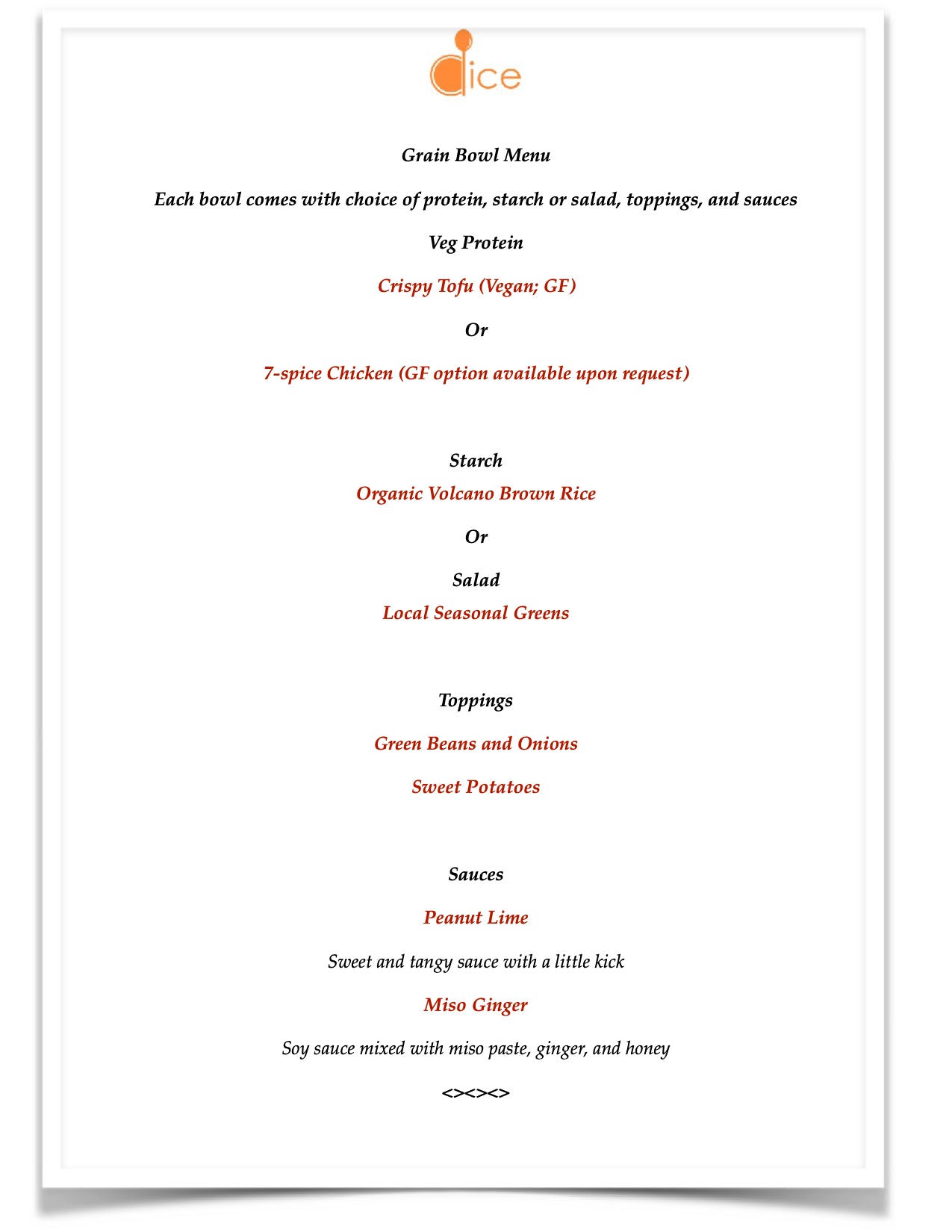 dice

Grain Bowl Menu

Each bowl comes with choice of protein, starch or salad, toppings, and sauces

Veg Protein

Crispy Tofu (Vegan; GF)

Or

7-spice Chicken (GF option available upon request)

Starch

Organic Volcano Brown Rice

Or

Salad

Local Seasonal Greens

Toppings

Green Beans and Onions

Sweet Potatoes

Sauces

Peanut Lime

Sweet and tangy sauce with a little kick

Miso Ginger

Soy sauce mixed with miso paste, ginger, and honey

<><><>